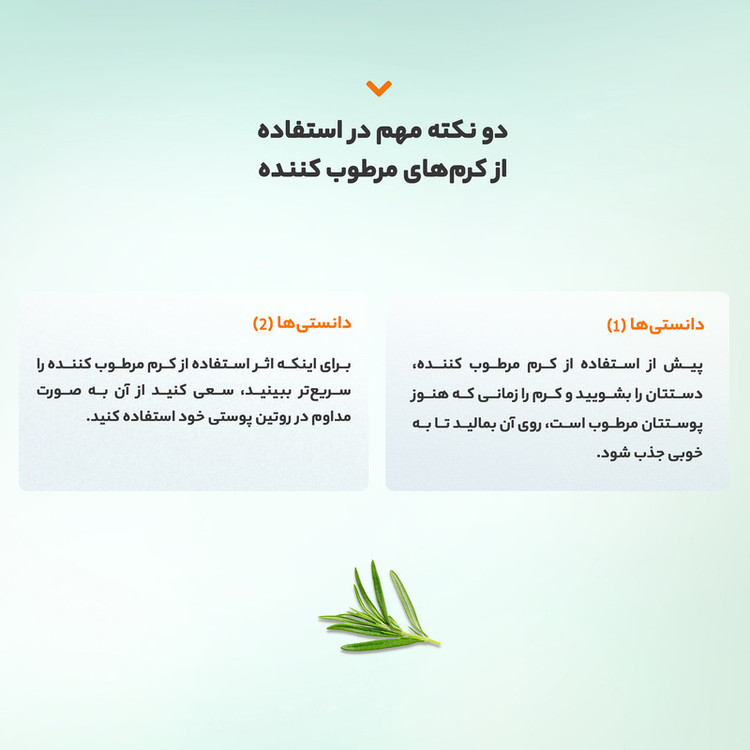 دو نکته مهم در استفاده
از کرم‌های مرطوب کننده

دانستی‌ها (1)

پیش از استفاده از کرم مرطوب کننده، دستتان را بشویید و کرم را زمانی که هنوز پوستتان مرطوب است، روی آن بمالید تا به خوبی جذب شود.

دانستی‌ها (2)

برای اینکه اثر استفاده از کرم مرطوب کننده را سریع‌تر ببینید، سعی کنید از آن به صورت مداوم در روتین پوستی خود استفاده کنید.